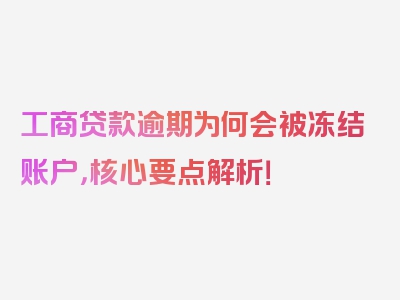 工商贷款逾期为何会被冻结账户，核心要点解析！